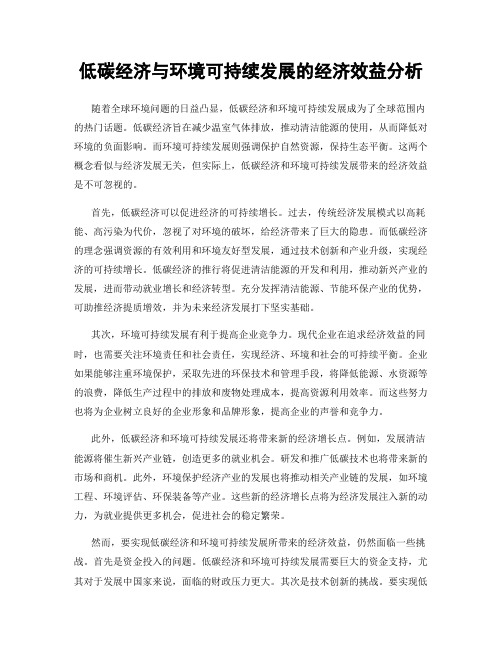 低碳经济与环境可持续发展的经济效益分析

随着全球环境问题的日益凸显，低碳经济和环境可持续发展成为了全球范围内的热门话题。低碳经济旨在减少温室气体排放，推动清洁能源的使用，从而降低对环境的负面影响。而环境可持续发展则强调保护自然资源，保持生态平衡。这两个概念看似与经济发展无关，但实际上，低碳经济和环境可持续发展带来的经济效益是不可忽视的。

首先，低碳经济可以促进经济的可持续增长。过去，传统经济发展模式以高耗能、高污染为代价，忽视了对环境的破坏，给经济带来了巨大的隐患。而低碳经济的理念强调资源的有效利用和环境友好型发展，通过技术创新和产业升级，实现经济的可持续增长。低碳经济的推行将促进清洁能源的开发和利用，推动新兴产业的发展，进而带动就业增长和经济转型。充分发挥清洁能源、节能环保产业的优势，可助推经济提质增效，并为未来经济发展打下坚实基础。

其次，环境可持续发展有利于提高企业竞争力。现代企业在追求经济效益的同时，也需要关注环境责任和社会责任，实现经济、环境和社会的可持续平衡。企业如果能够注重环境保护，采取先进的环保技术和管理手段，将降低能源、水资源等的浪费，降低生产过程中的排放和废物处理成本，提高资源利用效率。而这些努力也将为企业树立良好的企业形象和品牌形象，提高企业的声誉和竞争力。

此外，低碳经济和环境可持续发展还将带来新的经济增长点。例如，发展清洁能源将催生新兴产业链，创造更多的就业机会。研发和推广低碳技术也将带来新的市场和商机。此外，环境保护经济产业的发展也将推动相关产业链的发展，如环境工程、环境评估、环保装备等产业。这些新的经济增长点将为经济发展注入新的动力，为就业提供更多机会，促进社会的稳定繁荣。

然而，要实现低碳经济和环境可持续发展所带来的经济效益，仍然面临一些挑战。首先是资金投入的问题。低碳经济和环境可持续发展需要巨大的资金支持，尤其对于发展中国家来说，面临的财政压力更大。其次是技术创新的挑战。要实现低